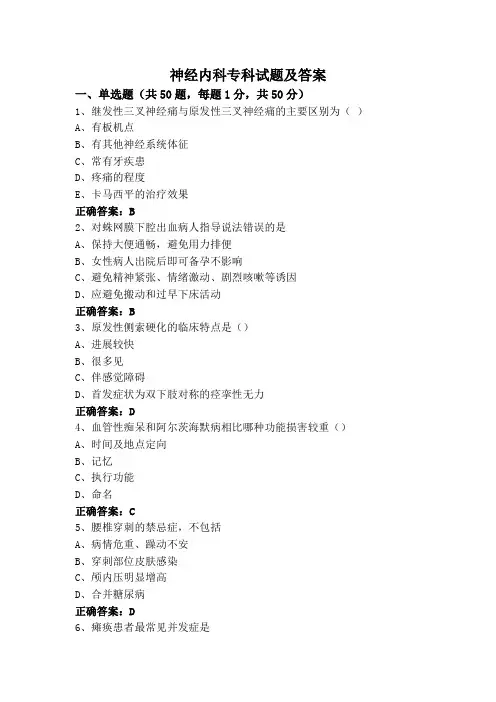 神经内科专科试题及答案

一、单选题（共 50 题，每题 1 分，共 50 分）

1、继发性三叉神经痛与原发性三叉神经痛的主要区别为（ ）

A、有板机点

B、有其他神经系统体征

C、常有牙疾患

D、疼痛的程度

E、卡马西平的治疗效果

正确答案：B

2、对蛛网膜下腔出血病人指导说法错误的是

A、保持大便通畅，避免用力排便

B、女性病人出院后即可备孕不影响

C、避免精神紧张、情绪激动、剧烈咳嗽等诱因

D、应避免搬动和过早下床活动

正确答案：B

3、原发性侧索硬化的临床特点是（）

A、进展较快

B、很多见

C、伴感觉障碍

D、首发症状为双下肢对称的痉挛性无力

正确答案：D

4、血管性痴呆和阿尔茨海默病相比哪种功能损害较重（）

A、时间及地点定向

B、记忆

C、执行功能

D、命名

正确答案：C

5、腰椎穿刺的禁忌症，不包括

A、病情危重、躁动不安

B、穿刺部位皮肤感染

C、颅内压明显增高

D、合并糖尿病

正确答案：D

6、瘫痪患者最常见并发症是